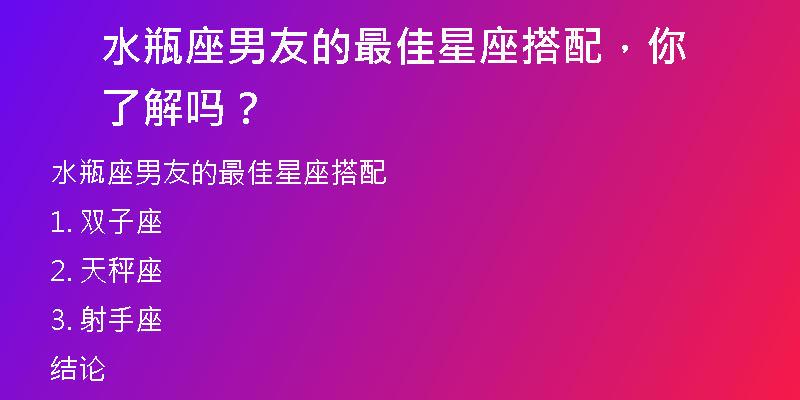 水瓶座男友的最佳星座搭配，你了解吗？

水瓶座男友的最佳星座搭配

1. 双子座

2. 天秤座

3. 射手座

结论